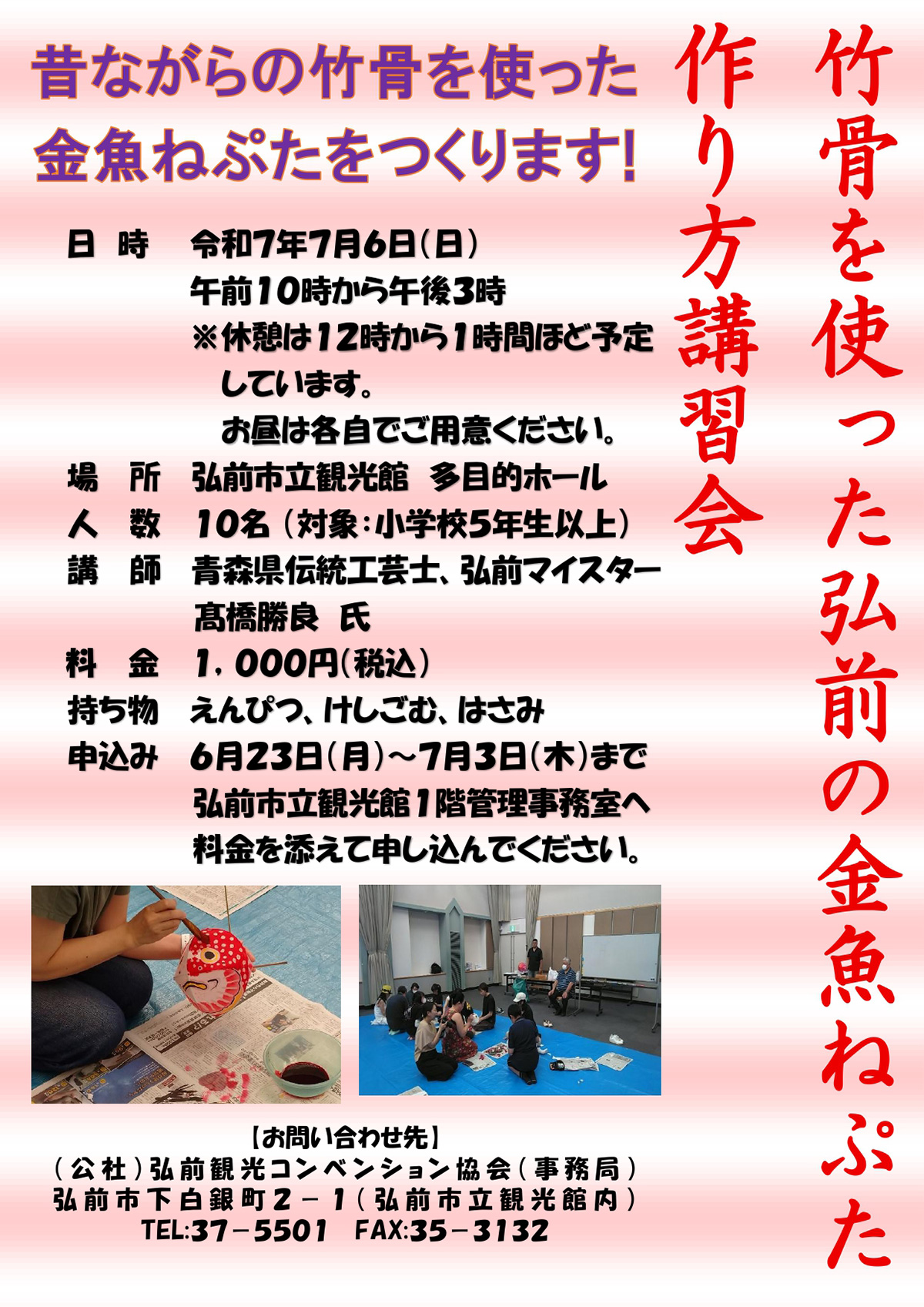 竹骨を使った弘前の金魚ねぷた
作り方講習会

昔ながらの竹骨を使った
金魚ねぷたをつくります!

日 時 令和7年7月6日(日)
午前10時から午後3時
※休憩は12時から1時間ほど予定しています。
お昼は各自でご用意ください。
場 所 弘前市立観光館 多目的ホール
人 数 10名(対象:小学校5年生以上)
講 師 青森県伝統工芸士、弘前マイスター
髙橋勝良 氏
料 金 1,000円(税込)
持ち物 えんぴつ、けしごむ、はさみ
申込み 6月23日(月)~7月3日(木)まで
弘前市立観光館1階管理事務室へ
料金を添えて申し込んでください。

【お問い合わせ先】
(公社)弘前観光コンベンション協会(事務局)
弘前市下白銀町2-1(弘前市立観光館内)
TEL:37-5501 FAX:35-3132